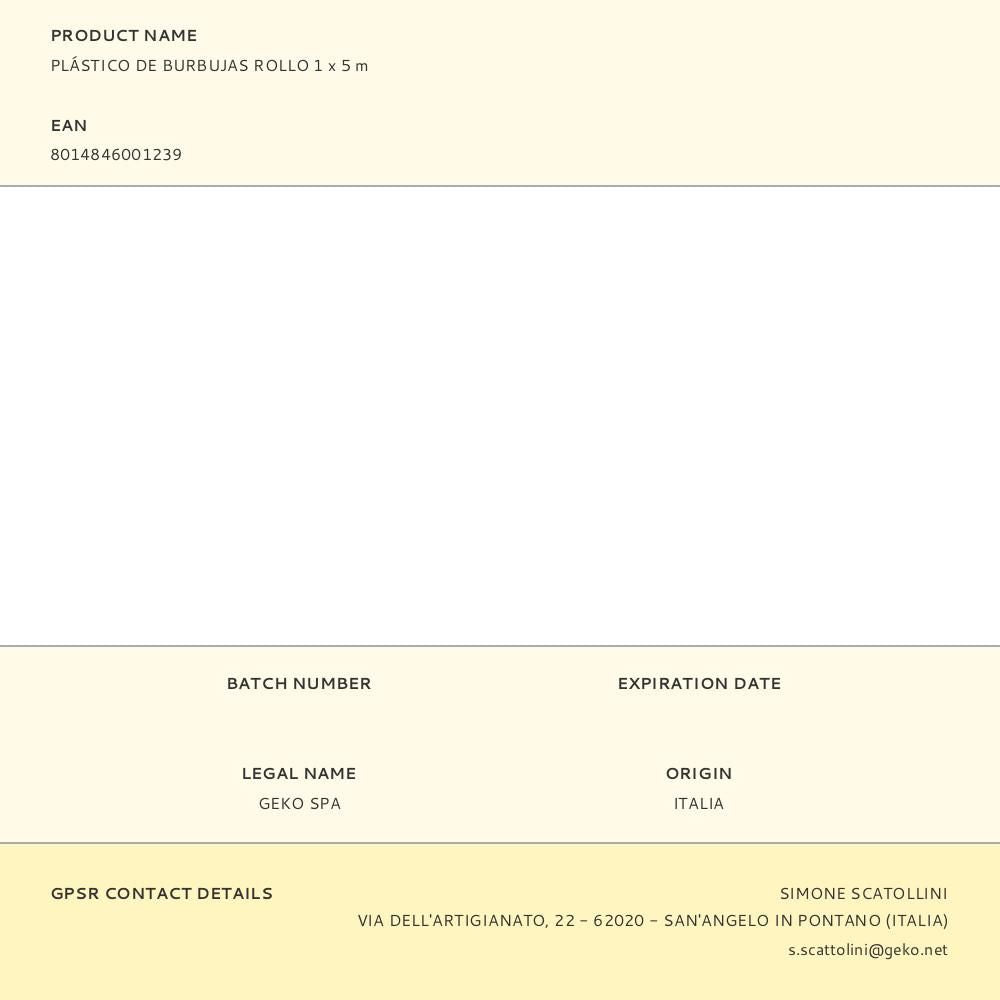 PRODUCT NAME
PLÁSTICO DE BURBUJAS ROLLO 1 x 5 m

EAN
8014846001239

BATCH NUMBER

EXPIRATION DATE

LEGAL NAME
GEKO SPA

ORIGIN
ITALIA

GPSR CONTACT DETAILS

SIMONE SCATOLLINI
VIA DELL'ARTIGIANATO, 22 – 62020 – SAN'ANGELO IN PONTANO (ITALIA)
s.scattolini@geko.net